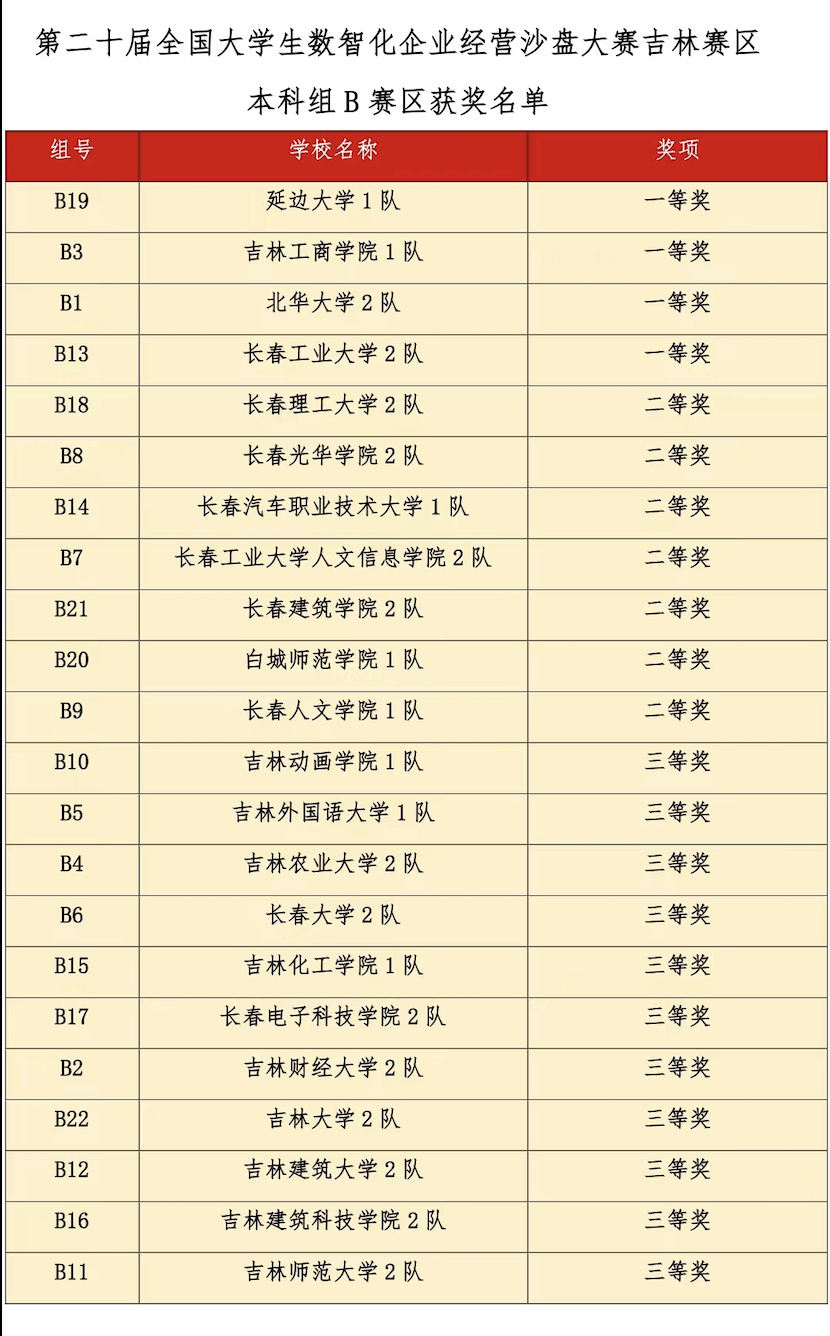 第二十届全国大学生数智化企业经营沙盘大赛吉林赛区

本科组 B 赛区获奖名单

| 组号 | 学校名称 | 奖项 |
|---|---|---|
| B19 | 延边大学 1 队 | 一等奖 |
| B3 | 吉林工商学院 1 队 | 一等奖 |
| B1 | 北华大学 2 队 | 一等奖 |
| B13 | 长春工业大学 2 队 | 一等奖 |
| B18 | 长春理工大学 2 队 | 二等奖 |
| B8 | 长春光华学院 2 队 | 二等奖 |
| B14 | 长春汽车职业技术大学 1 队 | 二等奖 |
| B7 | 长春工业大学人文信息学院 2 队 | 二等奖 |
| B21 | 长春建筑学院 2 队 | 二等奖 |
| B20 | 白城师范学院 1 队 | 二等奖 |
| B9 | 长春人文学院 1 队 | 二等奖 |
| B10 | 吉林动画学院 1 队 | 三等奖 |
| B5 | 吉林外国语大学 1 队 | 三等奖 |
| B4 | 吉林农业大学 2 队 | 三等奖 |
| B6 | 长春大学 2 队 | 三等奖 |
| B15 | 吉林化工学院 1 队 | 三等奖 |
| B17 | 长春电子科技学院 2 队 | 三等奖 |
| B2 | 吉林财经大学 2 队 | 三等奖 |
| B22 | 吉林大学 2 队 | 三等奖 |
| B12 | 吉林建筑大学 2 队 | 三等奖 |
| B16 | 吉林建筑科技学院 2 队 | 三等奖 |
| B11 | 吉林师范大学 2 队 | 三等奖 |